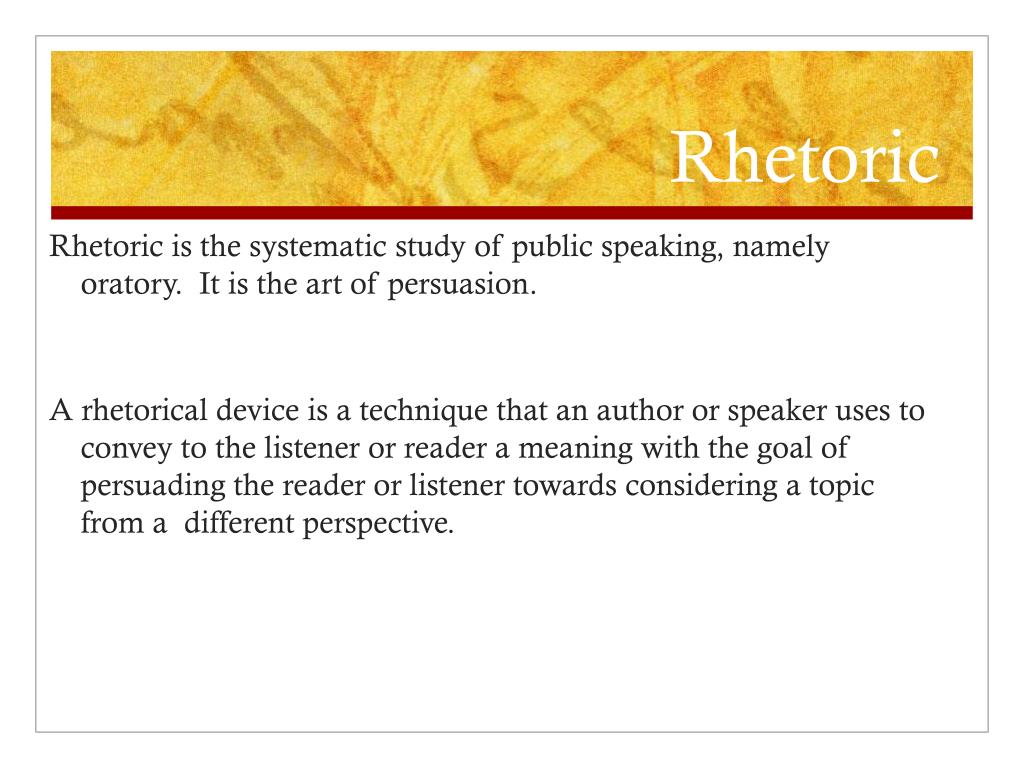 Rhetoric

Rhetoric is the systematic study of public speaking, namely oratory. It is the art of persuasion.

A rhetorical device is a technique that an author or speaker uses to convey to the listener or reader a meaning with the goal of persuading the reader or listener towards considering a topic from a different perspective.